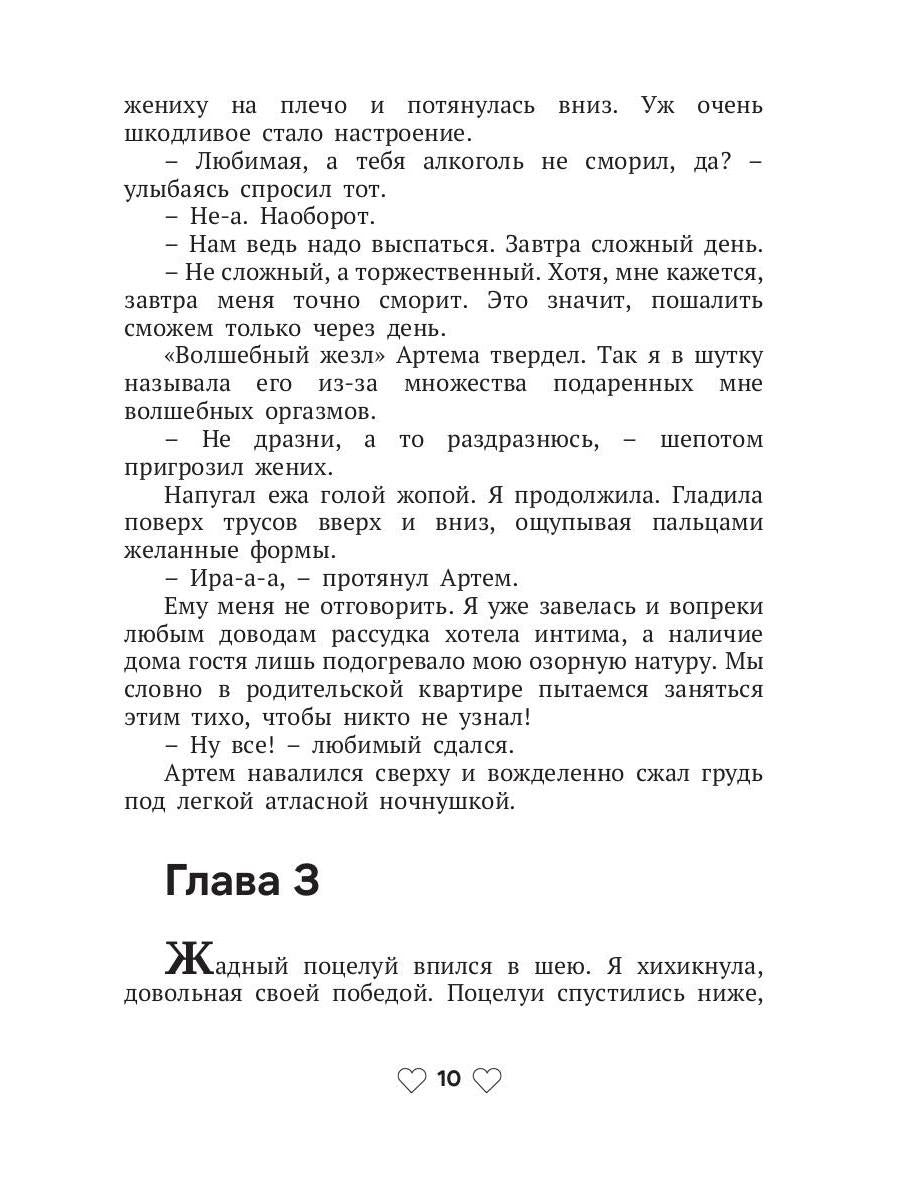 жениху на плечо и потянулась вниз. Уж очень шкодливое стало настроение.

– Любимая, а тебя алкоголь не сморил, да? – улыбаясь спросил тот.

– Не-а. Наоборот.

– Нам ведь надо выспаться. Завтра сложный день.

– Не сложный, а торжественный. Хотя, мне кажется, завтра меня точно сморит. Это значит, пошалить сможем только через день.

«Волшебный жезл» Артема твердел. Так я в шутку называла его из-за множества подаренных мне волшебных оргазмов.

– Не дразни, а то раздразнюсь, – шепотом пригрозил жених.

Напугал ежа голой жопой. Я продолжила. Гладила поверх трусов вверх и вниз, ощупывая пальцами желанные формы.

– Ира-а-а, – протянул Артем.

Ему меня не отговорить. Я уже завелась и вопреки любым доводам рассудка хотела интима, а наличие дома гостя лишь подогревало мою озорную натуру. Мы словно в родительской квартире пытаемся заняться этим тихо, чтобы никто не узнал!

– Ну все! – любимый сдался.

Артем навалился сверху и вожделенно сжал грудь под легкой атласной ночнушкой.

Глава 3

Жадный поцелуй впился в шею. Я хихикнула, довольная своей победой. Поцелуи спустились ниже,

10